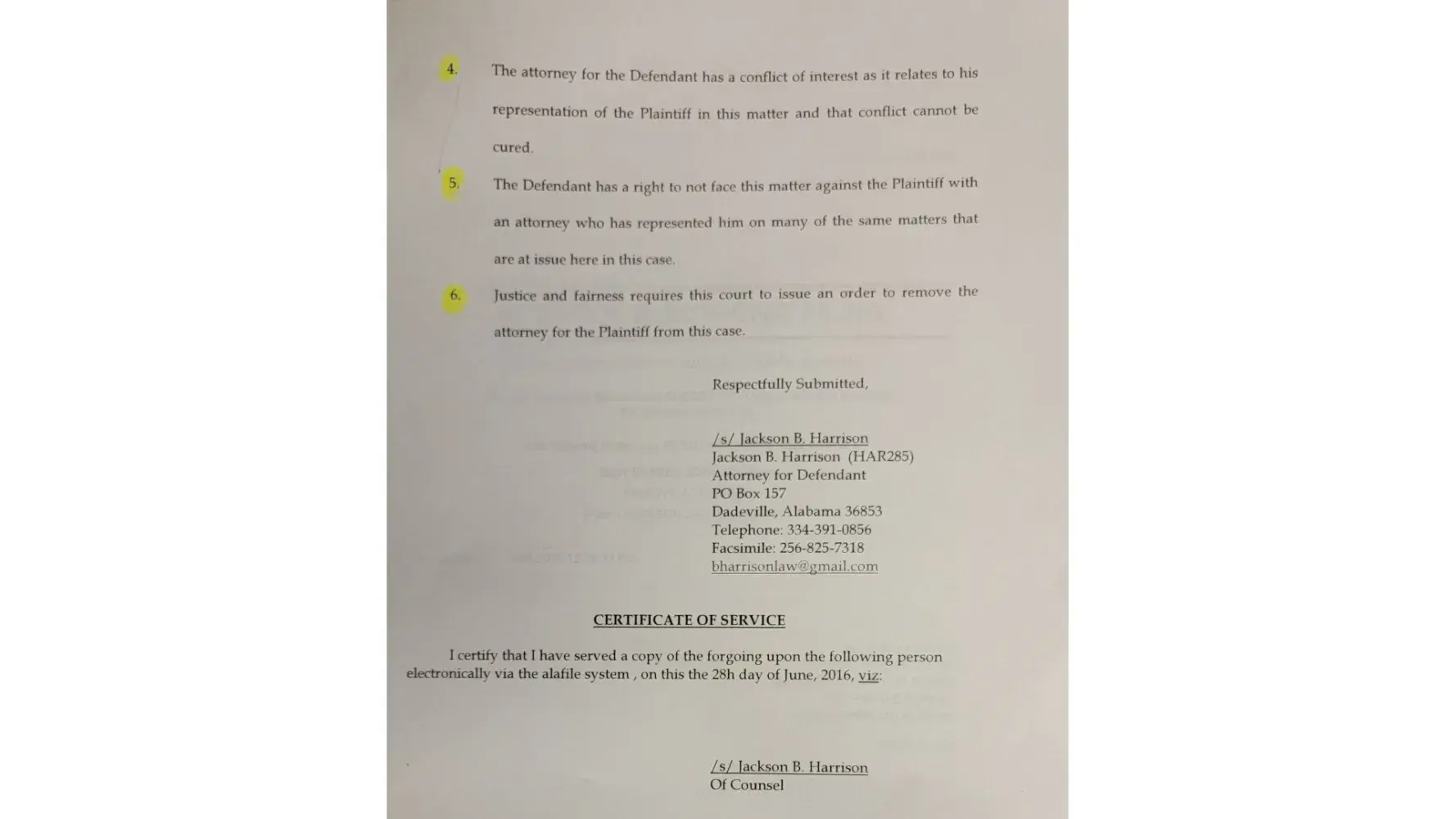 4. The attorney for the Defendant has a conflict of interest as it relates to his representation of the Plaintiff in this matter and that conflict cannot be cured.

5. The Defendant has a right to not face this matter against the Plaintiff with an attorney who has represented him on many of the same matters that are at issue here in this case.

6. Justice and fairness requires this court to issue an order to remove the attorney for the Plaintiff from this case.

Respectfully Submitted,

/s/ Jackson B. Harrison
Jackson B. Harrison (HAR285)
Attorney for Defendant
PO Box 157
Dadeville, Alabama 36853
Telephone: 334-391-0856
Facsimile: 256-825-7318
bharrisonlaw@gmail.com

CERTIFICATE OF SERVICE

I certify that I have served a copy of the forgoing upon the following person electronically via the alafile system , on this the 28h day of June, 2016, viz:

/s/ Jackson B. Harrison
Of Counsel